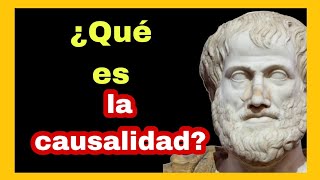 ¿Qué es la causalidad?